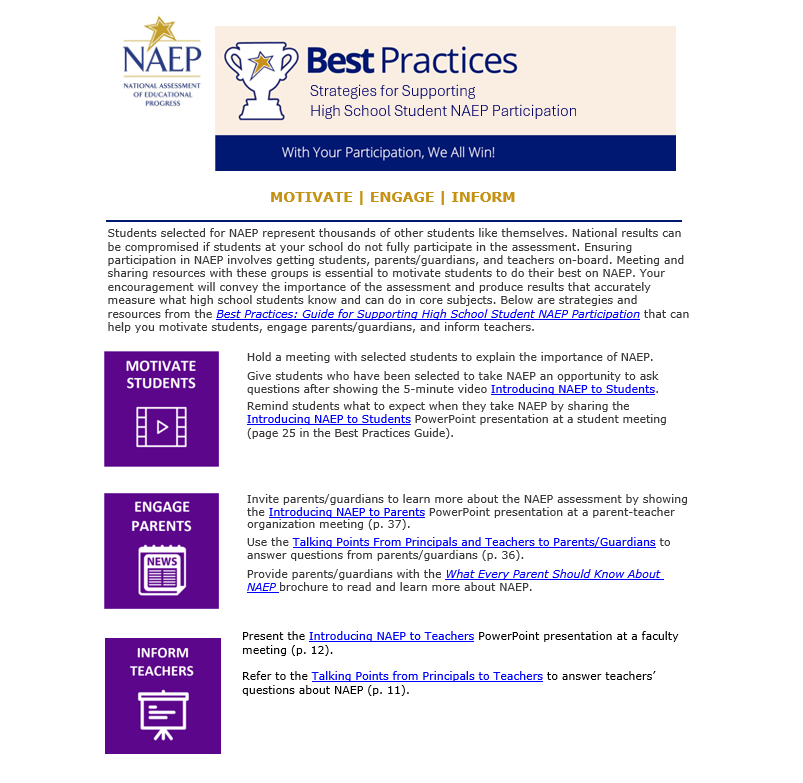 NAEP
NATIONAL ASSESSMENT OF EDUCATIONAL PROGRESS

Best Practices
Strategies for Supporting High School Student NAEP Participation

With Your Participation, We All Win!

MOTIVATE | ENGAGE | INFORM

Students selected for NAEP represent thousands of other students like themselves. National results can be compromised if students at your school do not fully participate in the assessment. Ensuring participation in NAEP involves getting students, parents/guardians, and teachers on-board. Meeting and sharing resources with these groups is essential to motivate students to do their best on NAEP. Your encouragement will convey the importance of the assessment and produce results that accurately measure what high school students know and can do in core subjects. Below are strategies and resources from the Best Practices: Guide for Supporting High School Student NAEP Participation that can help you motivate students, engage parents/guardians, and inform teachers.

MOTIVATE STUDENTS

Hold a meeting with selected students to explain the importance of NAEP.

Give students who have been selected to take NAEP an opportunity to ask questions after showing the 5-minute video Introducing NAEP to Students.

Remind students what to expect when they take NAEP by sharing the Introducing NAEP to Students PowerPoint presentation at a student meeting (page 25 in the Best Practices Guide).

ENGAGE PARENTS

NEWS

Invite parents/guardians to learn more about the NAEP assessment by showing the Introducing NAEP to Parents PowerPoint presentation at a parent-teacher organization meeting (p. 37).

Use the Talking Points From Principals and Teachers to Parents/Guardians to answer questions from parents/guardians (p. 36).

Provide parents/guardians with the What Every Parent Should Know About NAEP brochure to read and learn more about NAEP.

INFORM TEACHERS

Present the Introducing NAEP to Teachers PowerPoint presentation at a faculty meeting (p. 12).

Refer to the Talking Points from Principals to Teachers to answer teachers' questions about NAEP (p. 11).